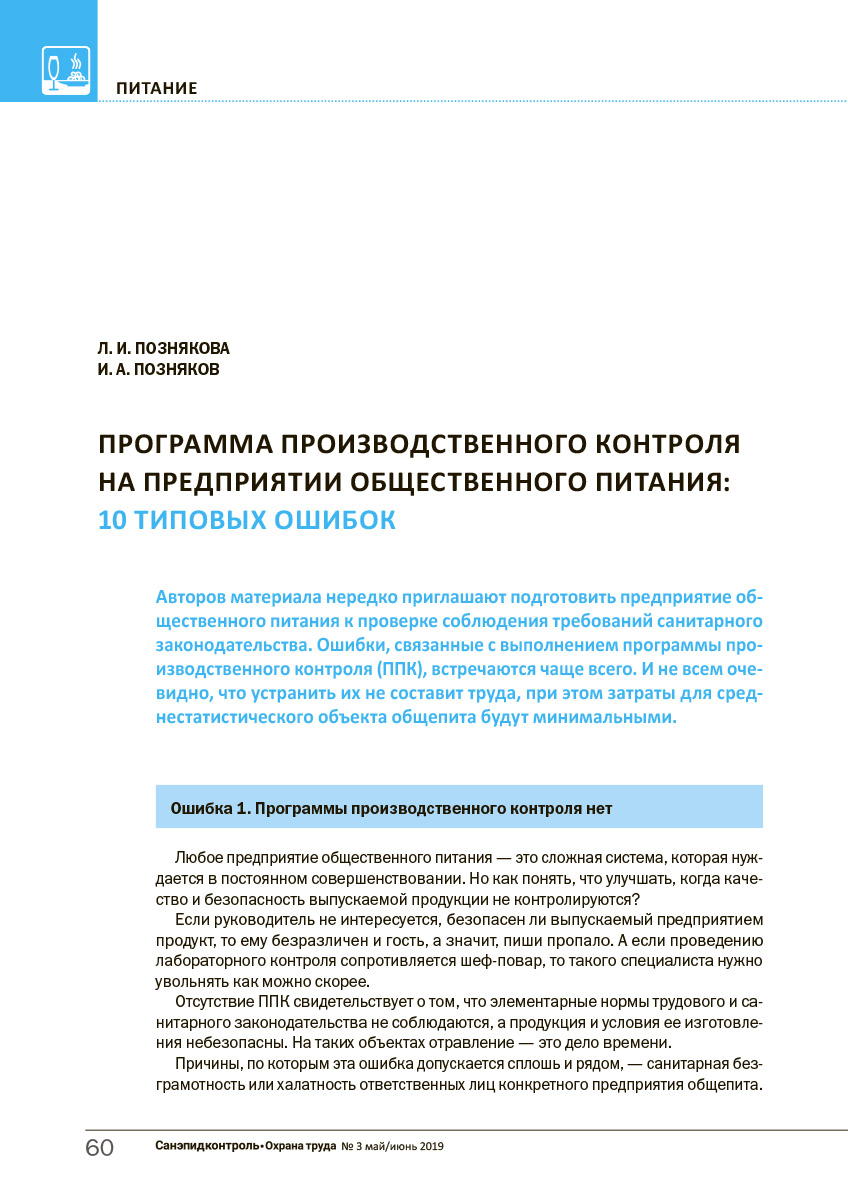 ПИТАНИЕ

Л. И. ПОЗНЯКОВА
И. А. ПОЗНЯКОВ

ПРОГРАММА ПРОИЗВОДСТВЕННОГО КОНТРОЛЯ НА ПРЕДПРИЯТИИ ОБЩЕСТВЕННОГО ПИТАНИЯ: 10 ТИПОВЫХ ОШИБОК

Авторов материала нередко приглашают подготовить предприятие общественного питания к проверке соблюдения требований санитарного законодательства. Ошибки, связанные с выполнением программы производственного контроля (ППК), встречаются чаще всего. И не всем очевидно, что устранить их не составит труда, при этом затраты для среднестатистического объекта общепита будут минимальными.

Ошибка 1. Программы производственного контроля нет

Любое предприятие общественного питания — это сложная система, которая нуждается в постоянном совершенствовании. Но как понять, что улучшать, когда качество и безопасность выпускаемой продукции не контролируются?

Если руководитель не интересуется, безопасен ли выпускаемый предприятием продукт, то ему безразличен и гость, а значит, пиши пропало. А если проведению лабораторного контроля сопротивляется шеф-повар, то такого специалиста нужно увольнять как можно скорее.

Отсутствие ППК свидетельствует о том, что элементарные нормы трудового и санитарного законодательства не соблюдаются, а продукция и условия ее изготовления небезопасны. На таких объектах отравление — это дело времени.

Причины, по которым эта ошибка допускается сплошь и рядом, — санитарная безграмотность или халатность ответственных лиц конкретного предприятия общепита.

60 Санэпидконтроль•Охрана труда № 3 май/июнь 2019